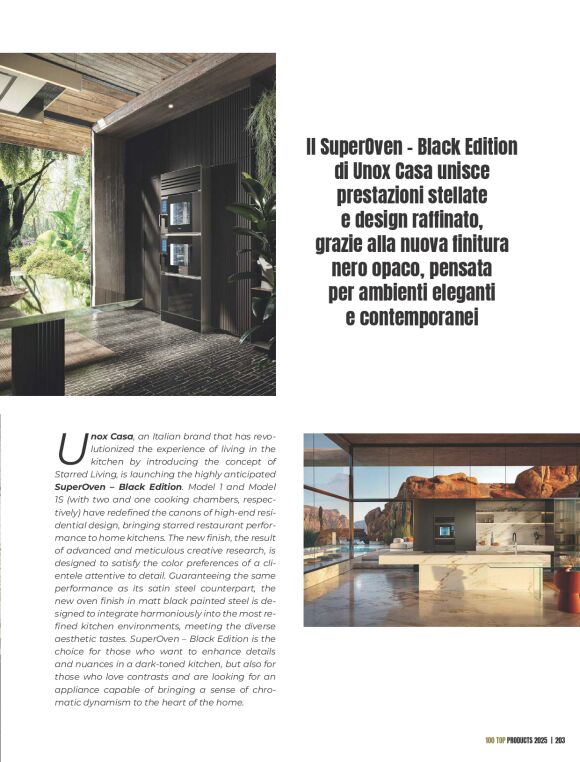 Il SuperOven - Black Edition di Unox Casa unisce prestazioni stellate e design raffinato, grazie alla nuova finitura nero opaco, pensata per ambienti eleganti e contemporanei

Unox Casa, an Italian brand that has revolutionized the experience of living in the kitchen by introducing the concept of Starred Living, is launching the highly anticipated SuperOven – Black Edition. Model 1 and Model 1S (with two and one cooking chambers, respectively) have redefined the canons of high-end residential design, bringing starred restaurant performance to home kitchens. The new finish, the result of advanced and meticulous creative research, is designed to satisfy the color preferences of a clientele attentive to detail. Guaranteeing the same performance as its satin steel counterpart, the new oven finish in matt black painted steel is designed to integrate harmoniously into the most refined kitchen environments, meeting the diverse aesthetic tastes. SuperOven – Black Edition is the choice for those who want to enhance details and nuances in a dark-toned kitchen, but also for those who love contrasts and are looking for an appliance capable of bringing a sense of chromatic dynamism to the heart of the home.

100 TOP PRODUCTS 2025 | 203